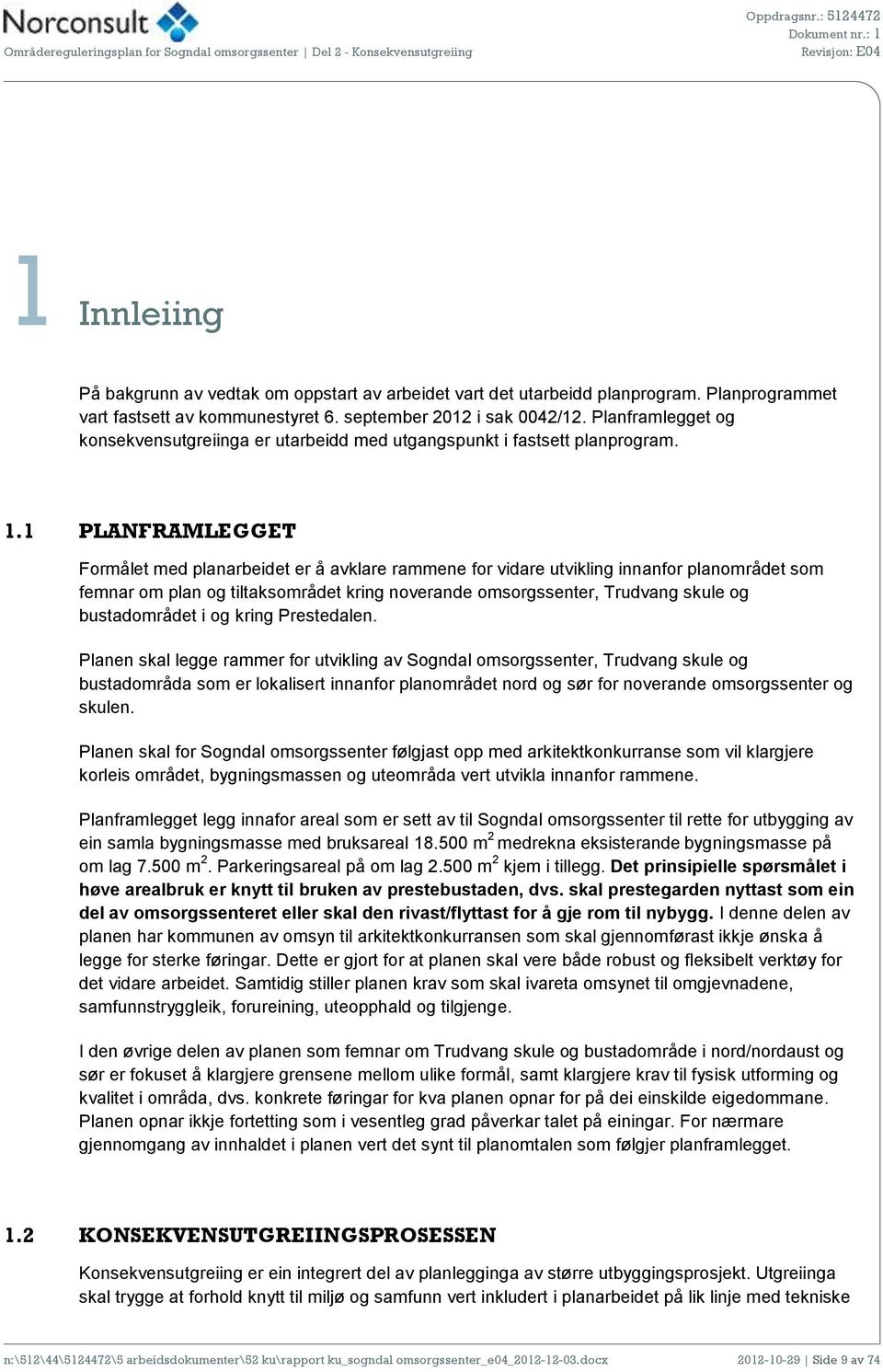 Norconsult

Områdereguleringsplan for Sogndal omsorgssenter | Del 2 - Konsekvensutgreiing

Oppdragsnr.: 5124472
Dokument nr.: 1
Revisjon: E04

1 Innleiing

På bakgrunn av vedtak om oppstart av arbeidet vart det utarbeidd planprogram. Planprogrammet vart fastsett av kommunestyret 6. september 2012 i sak 0042/12. Planframlegget og konsekvensutgreiinga er utarbeidd med utgangspunkt i fastsett planprogram.

1.1 PLANFRAMLEGGET

Formålet med planarbeidet er å avklare rammene for vidare utvikling innanfor planområdet som femnar om plan og tiltaksområdet kring noverande omsorgssenter, Trudvang skule og bustadområdet i og kring Prestedalen.

Planen skal legge rammer for utvikling av Sogndal omsorgssenter, Trudvang skule og bustadområda som er lokalisert innanfor planområdet nord og sør for noverande omsorgssenter og skulen.

Planen skal for Sogndal omsorgssenter følgjast opp med arkitektkonkurranse som vil klargjere korleis området, bygningsmassen og uteområda vert utvikla innanfor rammene.

Planframlegget legg innafor areal som er sett av til Sogndal omsorgssenter til rette for utbygging av ein samla bygningsmasse med bruksareal 18.500 $m^2$ medrekna eksisterande bygningsmasse på om lag 7.500 $m^2$. Parkeringsareal på om lag 2.500 $m^2$ kjem i tillegg. Det prinsipielle spørsmålet i høve arealbruk er knytt til bruken av prestebustaden, dvs. skal prestegarden nyttast som ein del av omsorgssenteret eller skal den rivast/flyttast for å gje rom til nybygg. I denne delen av planen har kommunen av omsyn til arkitektkonkurransen som skal gjennomførast ikkje ønska å legge for sterke føringar. Dette er gjort for at planen skal vere både robust og fleksibelt verktøy for det vidare arbeidet. Samtidig stiller planen krav som skal ivareta omsynet til omgjevnadene, samfunnstryggleik, forureining, uteopphald og tilgjenge.

I den øvrige delen av planen som femnar om Trudvang skule og bustadområde i nord/nordaust og sør er fokuset å klargjere grensene mellom ulike formål, samt klargjere krav til fysisk utforming og kvalitet i områda, dvs. konkrete føringar for kva planen opnar for på dei einskilde eigedommane. Planen opnar ikkje fortetting som i vesentleg grad påverkar talet på einingar. For nærmare gjennomgang av innhaldet i planen vert det synt til planomtalen som følgjer planframlegget.

1.2 KONSEKVENSUTGREIINGSPROSESSEN

Konsekvensutgreiing er ein integrert del av planlegginga av større utbyggingsprosjekt. Utgreiinga skal trygge at forhold knytt til miljø og samfunn vert inkludert i planarbeidet på lik linje med tekniske

n:\512\44\5124472\5 arbeidsdokumenter\52 ku\rapport ku_sogndal omsorgssenter_e04_2012-12-03.docx 2012-10-29 | Side 9 av 74